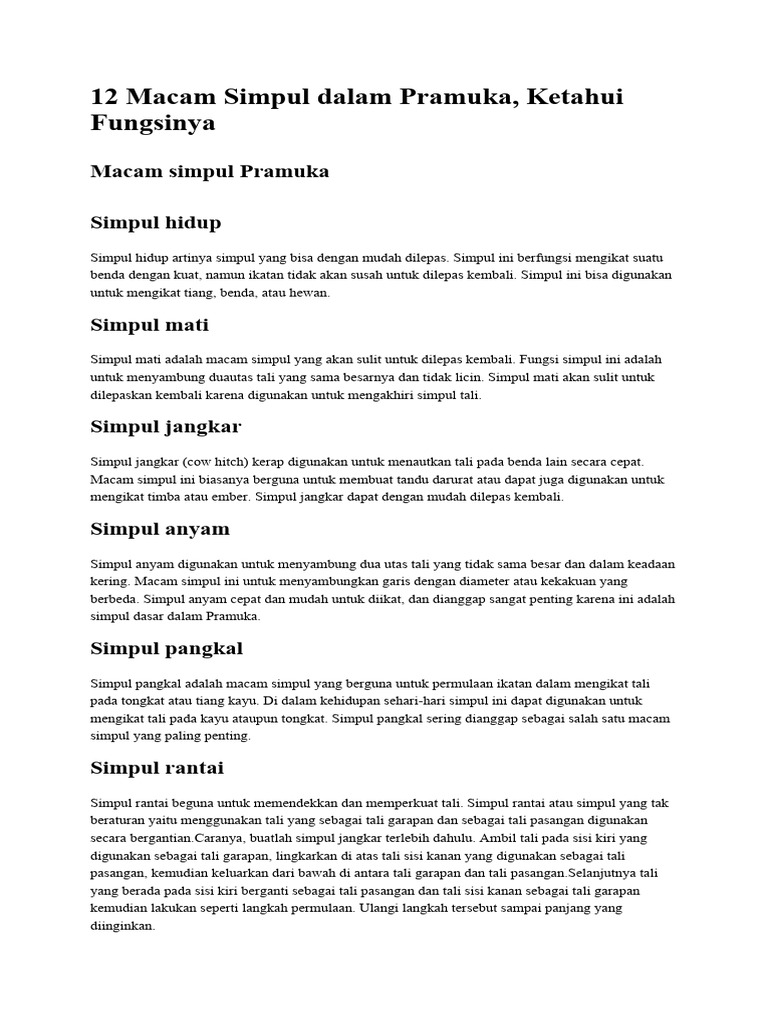 12 Macam Simpul dalam Pramuka, Ketahui Fungsinya

Macam simpul Pramuka

Simpul hidup

Simpul hidup artinya simpul yang bisa dengan mudah dilepas. Simpul ini berfungsi mengikat suatu benda dengan kuat, namun ikatan tidak akan susah untuk dilepas kembali. Simpul ini bisa digunakan untuk mengikat tiang, benda, atau hewan.

Simpul mati

Simpul mati adalah macam simpul yang akan sulit untuk dilepas kembali. Fungsi simpul ini adalah untuk menyambung duautas tali yang sama besarnya dan tidak licin. Simpul mati akan sulit untuk dilepaskan kembali karena digunakan untuk mengakhiri simpul tali.

Simpul jangkar

Simpul jangkar (cow hitch) kerap digunakan untuk menautkan tali pada benda lain secara cepat. Macam simpul ini biasanya berguna untuk membuat tandu darurat atau dapat juga digunakan untuk mengikat timba atau ember. Simpul jangkar dapat dengan mudah dilepas kembali.

Simpul anyam

Simpul anyam digunakan untuk menyambung dua utas tali yang tidak sama besar dan dalam keadaan kering. Macam simpul ini untuk menyambungkan garis dengan diameter atau kekakuan yang berbeda. Simpul anyam cepat dan mudah untuk diikat, dan dianggap sangat penting karena ini adalah simpul dasar dalam Pramuka.

Simpul pangkal

Simpul pangkal adalah macam simpul yang berguna untuk permulaan ikatan dalam mengikat tali pada tongkat atau tiang kayu. Di dalam kehidupan sehari-hari simpul ini dapat digunakan untuk mengikat tali pada kayu ataupun tongkat. Simpul pangkal sering dianggap sebagai salah satu macam simpul yang paling penting.

Simpul rantai

Simpul rantai beguna untuk memendekkan dan memperkuat tali. Simpul rantai atau simpul yang tak beraturan yaitu menggunakan tali yang sebagai tali garapan dan sebagai tali pasangan digunakan secara bergantian.Caranya, buatlah simpul jangkar terlebih dahulu. Ambil tali pada sisi kiri yang digunakan sebagai tali garapan, lingkarkan di atas tali sisi kanan yang digunakan sebagai tali pasangan, kemudian keluarkan dari bawah di antara tali garapan dan tali pasangan.Selanjutnya tali yang berada pada sisi kiri berganti sebagai tali pasangan dan tali sisi kanan sebagai tali garapan kemudian lakukan seperti langkah permulaan. Ulangi langkah tersebut sampai panjang yang diinginkan.